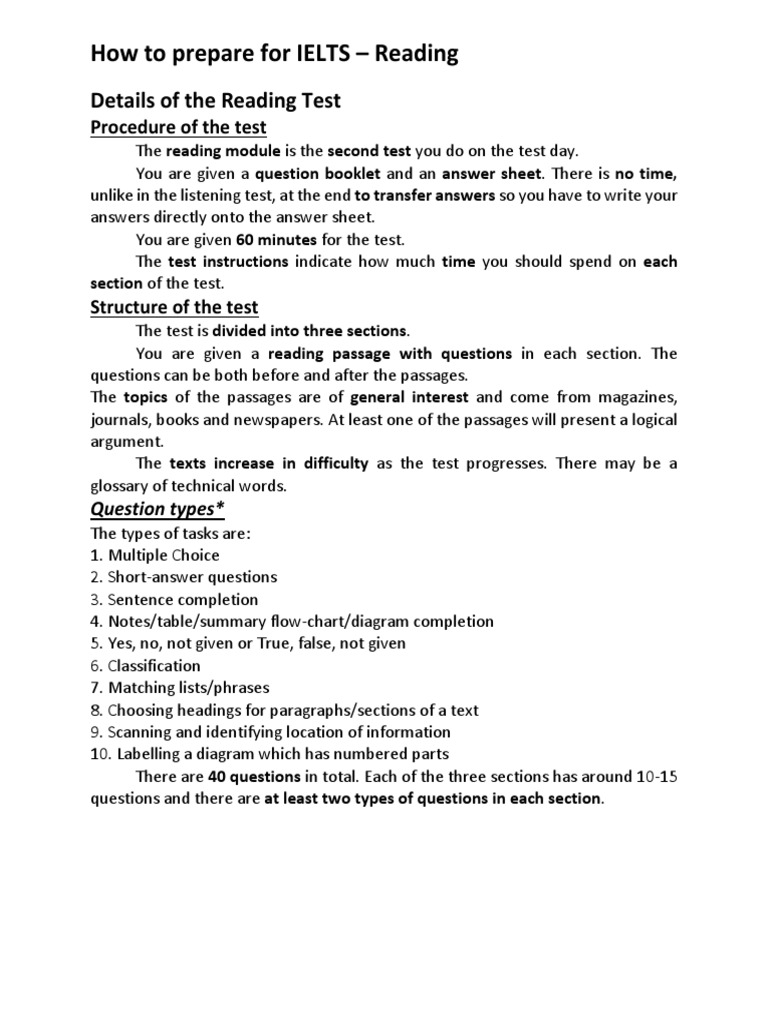 How to prepare for IELTS – Reading

Details of the Reading Test

Procedure of the test

The reading module is the second test you do on the test day.

You are given a question booklet and an answer sheet. There is no time, unlike in the listening test, at the end to transfer answers so you have to write your answers directly onto the answer sheet.

You are given 60 minutes for the test.

The test instructions indicate how much time you should spend on each section of the test.

Structure of the test

The test is divided into three sections.

You are given a reading passage with questions in each section. The questions can be both before and after the passages.

The topics of the passages are of general interest and come from magazines, journals, books and newspapers. At least one of the passages will present a logical argument.

The texts increase in difficulty as the test progresses. There may be a glossary of technical words.

Question types*

The types of tasks are:
1. Multiple Choice
2. Short-answer questions
3. Sentence completion
4. Notes/table/summary flow-chart/diagram completion
5. Yes, no, not given or True, false, not given
6. Classification
7. Matching lists/phrases
8. Choosing headings for paragraphs/sections of a text
9. Scanning and identifying location of information
10. Labelling a diagram which has numbered parts

There are 40 questions in total. Each of the three sections has around 10-15 questions and there are at least two types of questions in each section.